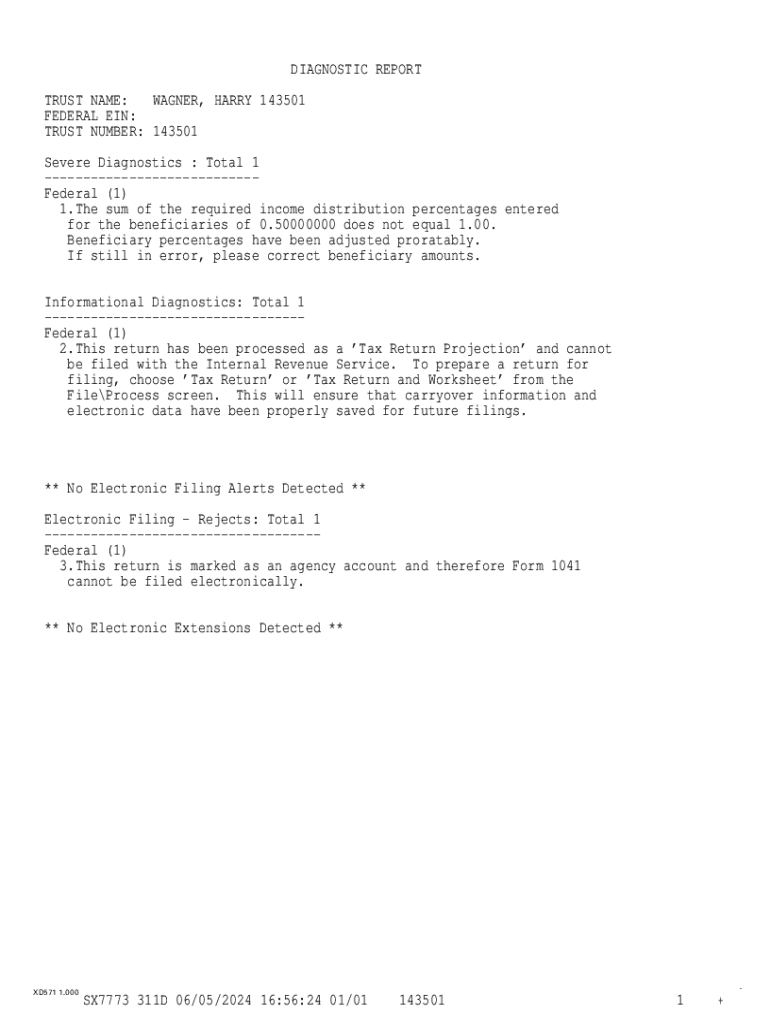 DIAGNOSTIC REPORT

TRUST NAME: WAGNER, HARRY 143501
FEDERAL EIN:
TRUST NUMBER: 143501

Severe Diagnostics : Total 1
----------------------------
Federal (1)
1.The sum of the required income distribution percentages entered for the beneficiaries of 0.50000000 does not equal 1.00. Beneficiary percentages have been adjusted proratably. If still in error, please correct beneficiary amounts.

Informational Diagnostics: Total 1
----------------------------------
Federal (1)
2.This return has been processed as a 'Tax Return Projection' and cannot be filed with the Internal Revenue Service. To prepare a return for filing, choose 'Tax Return' or 'Tax Return and Worksheet' from the File\Process screen. This will ensure that carryover information and electronic data have been properly saved for future filings.

** No Electronic Filing Alerts Detected **

Electronic Filing - Rejects: Total 1
------------------------------------
Federal (1)
3.This return is marked as an agency account and therefore Form 1041 cannot be filed electronically.

** No Electronic Extensions Detected **

XD571 1.000
SX7773 311D 06/05/2024 16:56:24 01/01 143501

1 +